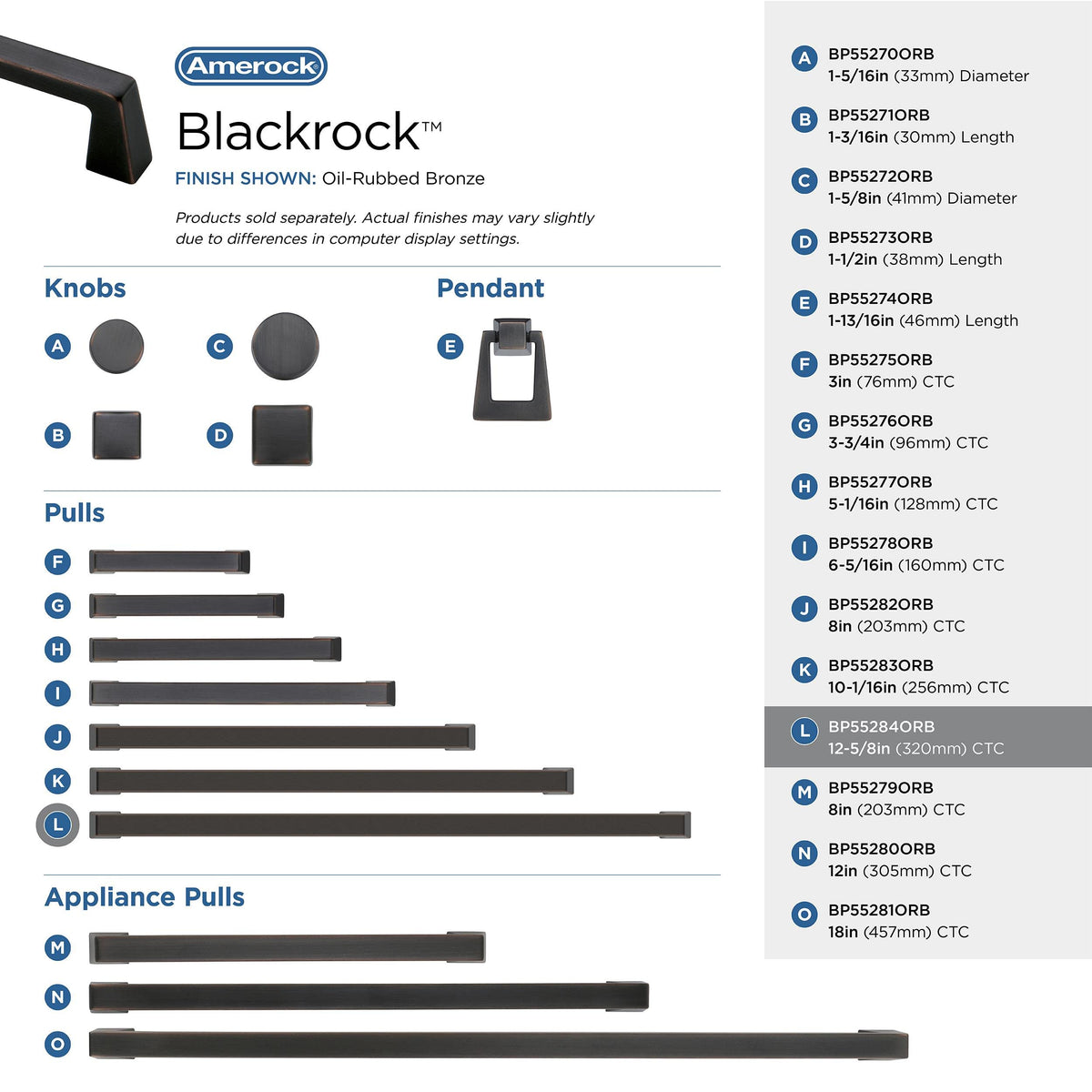 Amerock

Blackrock™

FINISH SHOWN: Oil-Rubbed Bronze

Products sold separately. Actual finishes may vary slightly due to differences in computer display settings.

Knobs

A

C

B

D

Pendant

E

Pulls

F

G

H

I

J

K

L

Appliance Pulls

M

N

O

A BP55270ORB
1-5/16in (33mm) Diameter

B BP55271ORB
1-3/16in (30mm) Length

C BP55272ORB
1-5/8in (41mm) Diameter

D BP55273ORB
1-1/2in (38mm) Length

E BP55274ORB
1-13/16in (46mm) Length

F BP55275ORB
3in (76mm) CTC

G BP55276ORB
3-3/4in (96mm) CTC

H BP55277ORB
5-1/16in (128mm) CTC

I BP55278ORB
6-5/16in (160mm) CTC

J BP55282ORB
8in (203mm) CTC

K BP55283ORB
10-1/16in (256mm) CTC

L BP55284ORB
12-5/8in (320mm) CTC

M BP55279ORB
8in (203mm) CTC

N BP55280ORB
12in (305mm) CTC

O BP55281ORB
18in (457mm) CTC